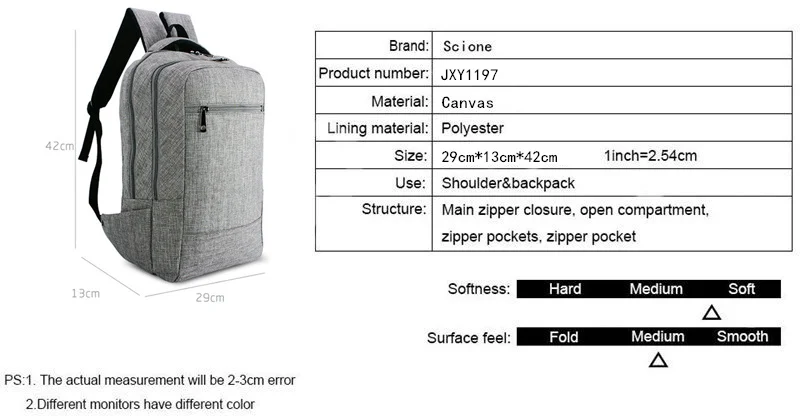 42cm

13cm

29cm

| Brand: | Scione |
|---|---|
| Product number: | JXY1197 |
| Material: | Canvas |
| Lining material: | Polyester |
| Size: | 29cm*13cm*42cm 1inch=2.54cm |
| Use: | Shoulder&backpack |
| Structure: | Main zipper closure, open compartment, zipper pockets, zipper pocket |

Softness: Hard Medium Soft

Surface feel: Fold Medium Smooth

PS:1. The actual measurement will be 2-3cm error

2.Different monitors have different color